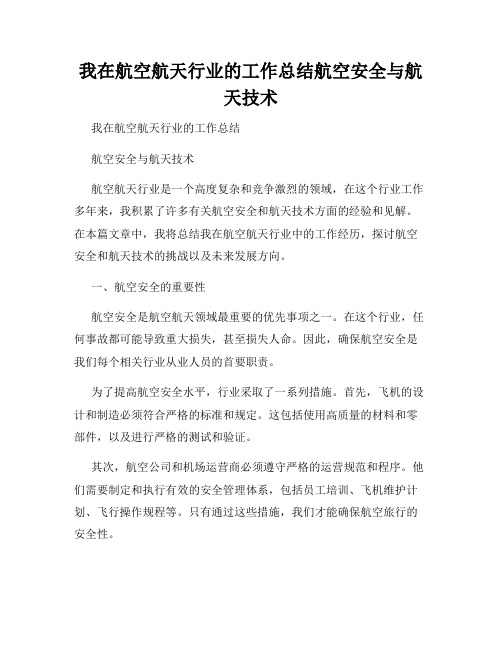 我在航空航天行业的工作总结航空安全与航天技术

我在航空航天行业的工作总结

航空安全与航天技术

航空航天行业是一个高度复杂和竞争激烈的领域，在这个行业工作多年来，我积累了许多有关航空安全和航天技术方面的经验和见解。在本篇文章中，我将总结我在航空航天行业中的工作经历，探讨航空安全和航天技术的挑战以及未来发展方向。

一、航空安全的重要性

航空安全是航空航天领域最重要的优先事项之一。在这个行业，任何事故都可能导致重大损失，甚至损失人命。因此，确保航空安全是我们每个相关行业从业人员的首要职责。

为了提高航空安全水平，行业采取了一系列措施。首先，飞机的设计和制造必须符合严格的标准和规定。这包括使用高质量的材料和零部件，以及进行严格的测试和验证。

其次，航空公司和机场运营商必须遵守严格的运营规范和程序。他们需要制定和执行有效的安全管理体系，包括员工培训、飞机维护计划、飞行操作规程等。只有通过这些措施，我们才能确保航空旅行的安全性。